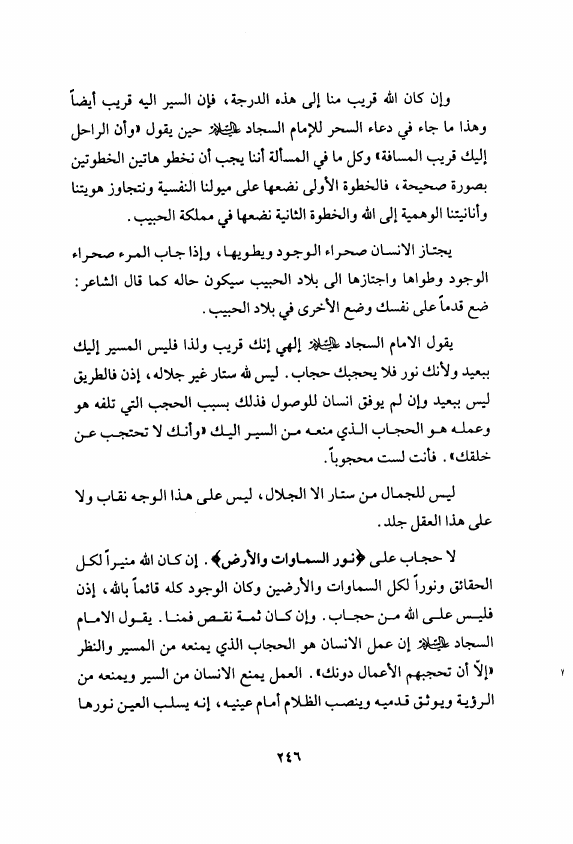 وإن كان الله قريب منا إلى هذه الدرجة، فإن السير اليه قريب أيضاً وهذا ما جاء في دعاء السحر للإمام السجاد عليه السلام حين يقول «وأن الراحل إليك قريب المسافة» وكل ما في المسألة أننا يجب أن نخطو هاتين الخطوتين بصورة صحيحة، فالخطوة الأولى نضعها على ميولنا النفسية ونتجاوز هويتنا وأنانيتنا الوهمية إلى الله والخطوة الثانية نضعها في مملكة الحبيب.

يجتاز الانسان صحراء الوجود ويطويها، وإذا جاب المرء صحراء الوجود وطواها واجتازها الى بلاد الحبيب سيكون حاله كما قال الشاعر: ضع قدماً على نفسك وضع الأخرى في بلاد الحبيب.

يقول الامام السجاد عليه السلام إلهي إنك قريب ولذا فليس المسير إليك ببعيد ولأنك نور فلا يحجبك حجاب. ليس لله ستار غير جلاله، إذن فالطريق ليس ببعيد وإن لم يوفق انسان للوصول فذلك بسبب الحجب التي تلفه هو وعمله هو الحجاب الذي منعه من السير اليك «وأنك لا تحتجب عن خلقك». فأنت لست محجوباً.

ليس للجمال من ستار الا الجلال، ليس على هذا الوجه نقاب ولا على هذا العقل جلد.

لا حجاب على ﴿نور السماوات والأرض﴾. إن كان الله منيراً لكل الحقائق ونوراً لكل السماوات والأرضين وكان الوجود كله قائماً بالله، إذن فليس على الله من حجاب. وإن كان ثمة نقص فمنا. يقول الامام السجاد عليه السلام إن عمل الانسان هو الحجاب الذي يمنعه من المسير والنظر «إلاّ أن تحجبهم الأعمال دونك». العمل يمنع الانسان من السير ويمنعه من الرؤية ويوثق قدميه وينصب الظلام أمام عينيه، إنه يسلب العين نورها

٢

٢٤٦